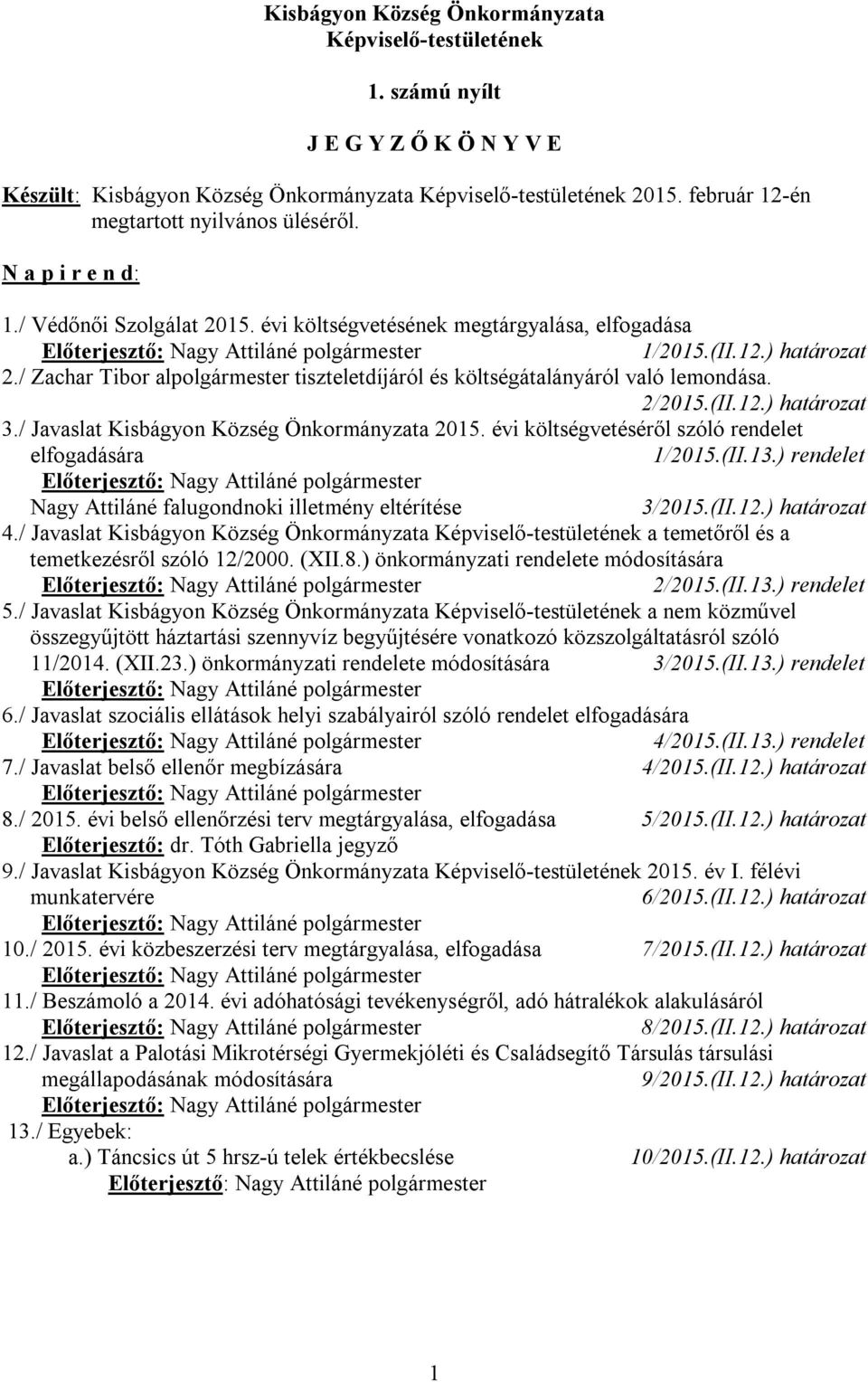 Kisbágyon Község Önkormányzata
Képviselő-testületének

1. számú nyílt

J E G Y Z Ő K Ö N Y V E

Készült: Kisbágyon Község Önkormányzata Képviselő-testületének 2015. február 12-én megtartott nyilvános üléséről.

N a p i r e n d:

1./ Védőnői Szolgálat 2015. évi költségvetésének megtárgyalása, elfogadása
Előterjesztő: Nagy Attiláné polgármester 1/2015.(II.12.) határozat
2./ Zachar Tibor alpolgármester tiszteletdíjáról és költségátalányáról való lemondása. 2/2015.(II.12.) határozat
3./ Javaslat Kisbágyon Község Önkormányzata 2015. évi költségvetéséről szóló rendelet elfogadására 1/2015.(II.13.) rendelet
Előterjesztő: Nagy Attiláné polgármester
Nagy Attiláné falugondnoki illetmény eltérítése 3/2015.(II.12.) határozat
4./ Javaslat Kisbágyon Község Önkormányzata Képviselő-testületének a temetőről és a temetkezésről szóló 12/2000. (XII.8.) önkormányzati rendelete módosítására
Előterjesztő: Nagy Attiláné polgármester 2/2015.(II.13.) rendelet
5./ Javaslat Kisbágyon Község Önkormányzata Képviselő-testületének a nem közművel összegyűjtött háztartási szennyvíz begyűjtésére vonatkozó közszolgáltatásról szóló 11/2014. (XII.23.) önkormányzati rendelete módosítására 3/2015.(II.13.) rendelet
Előterjesztő: Nagy Attiláné polgármester
6./ Javaslat szociális ellátások helyi szabályairól szóló rendelet elfogadására
Előterjesztő: Nagy Attiláné polgármester 4/2015.(II.13.) rendelet
7./ Javaslat belső ellenőr megbízására 4/2015.(II.12.) határozat
Előterjesztő: Nagy Attiláné polgármester
8./ 2015. évi belső ellenőrzési terv megtárgyalása, elfogadása 5/2015.(II.12.) határozat
Előterjesztő: dr. Tóth Gabriella jegyző
9./ Javaslat Kisbágyon Község Önkormányzata Képviselő-testületének 2015. év I. félévi munkatervére 6/2015.(II.12.) határozat
Előterjesztő: Nagy Attiláné polgármester
10./ 2015. évi közbeszerzési terv megtárgyalása, elfogadása 7/2015.(II.12.) határozat
Előterjesztő: Nagy Attiláné polgármester
11./ Beszámoló a 2014. évi adóhatósági tevékenységről, adó hátralékok alakulásáról
Előterjesztő: Nagy Attiláné polgármester 8/2015.(II.12.) határozat
12./ Javaslat a Palotási Mikrotérségi Gyermekjóléti és Családsegítő Társulás társulási megállapodásának módosítására 9/2015.(II.12.) határozat
Előterjesztő: Nagy Attiláné polgármester
13./ Egyebek:
a.) Táncsics út 5 hrsz-ú telek értékbecslése 10/2015.(II.12.) határozat
Előterjesztő: Nagy Attiláné polgármester

1